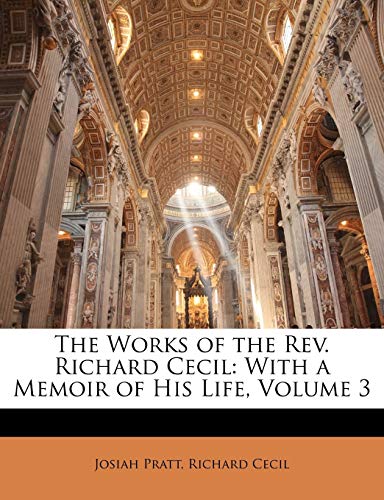 The Works of the Rev. Richard Cecil: With a Memoir of His Life, Volume 3

Josiah Pratt, Richard Cecil